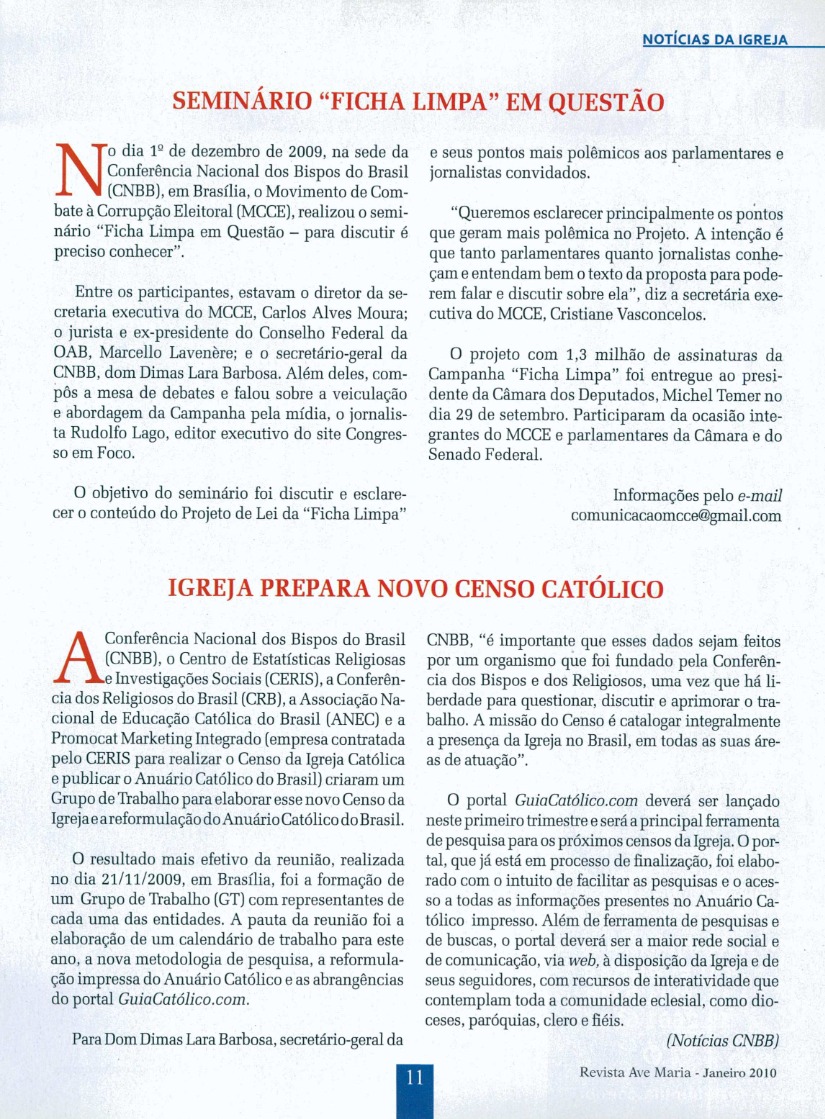 NOTÍCIAS DA IGREJA

SEMINÁRIO "FICHA LIMPA" EM QUESTÃO

No dia 1º de dezembro de 2009, na sede da Conferência Nacional dos Bispos do Brasil (CNBB), em Brasília, o Movimento de Combate à Corrupção Eleitoral (MCCE), realizou o seminário "Ficha Limpa em Questão – para discutir é preciso conhecer".

Entre os participantes, estavam o diretor da secretaria executiva do MCCE, Carlos Alves Moura; o jurista e ex-presidente do Conselho Federal da OAB, Marcello Lavenère; e o secretário-geral da CNBB, dom Dimas Lara Barbosa. Além deles, compôs a mesa de debates e falou sobre a veiculação e abordagem da Campanha pela mídia, o jornalista Rudolfo Lago, editor executivo do site Congresso em Foco.

O objetivo do seminário foi discutir e esclarecer o conteúdo do Projeto de Lei da "Ficha Limpa" e seus pontos mais polêmicos aos parlamentares e jornalistas convidados.

"Queremos esclarecer principalmente os pontos que geram mais polêmica no Projeto. A intenção é que tanto parlamentares quanto jornalistas conheçam e entendam bem o texto da proposta para poderem falar e discutir sobre ela", diz a secretária executiva do MCCE, Cristiane Vasconcelos.

O projeto com 1,3 milhão de assinaturas da Campanha "Ficha Limpa" foi entregue ao presidente da Câmara dos Deputados, Michel Temer no dia 29 de setembro. Participaram da ocasião integrantes do MCCE e parlamentares da Câmara e do Senado Federal.

Informações pelo e-mail
comunicacaomcce@gmail.com

IGREJA PREPARA NOVO CENSO CATÓLICO

A Conferência Nacional dos Bispos do Brasil (CNBB), o Centro de Estatísticas Religiosas e Investigações Sociais (CERIS), a Conferência dos Religiosos do Brasil (CRB), a Associação Nacional de Educação Católica do Brasil (ANEC) e a Promocat Marketing Integrado (empresa contratada pelo CERIS para realizar o Censo da Igreja Católica e publicar o Anuário Católico do Brasil) criaram um Grupo de Trabalho para elaborar esse novo Censo da Igreja e a reformulação do Anuário Católico do Brasil.

O resultado mais efetivo da reunião, realizada no dia 21/11/2009, em Brasília, foi a formação de um Grupo de Trabalho (GT) com representantes de cada uma das entidades. A pauta da reunião foi a elaboração de um calendário de trabalho para este ano, a nova metodologia de pesquisa, a reformulação impressa do Anuário Católico e as abrangências do portal GuiaCatólico.com.

Para Dom Dimas Lara Barbosa, secretário-geral da CNBB, "é importante que esses dados sejam feitos por um organismo que foi fundado pela Conferência dos Bispos e dos Religiosos, uma vez que há liberdade para questionar, discutir e aprimorar o trabalho. A missão do Censo é catalogar integralmente a presença da Igreja no Brasil, em todas as suas áreas de atuação".

O portal GuiaCatólico.com deverá ser lançado neste primeiro trimestre e será a principal ferramenta de pesquisa para os próximos censos da Igreja. O portal, que já está em processo de finalização, foi elaborado com o intuito de facilitar as pesquisas e o acesso a todas as informações presentes no Anuário Católico impresso. Além de ferramenta de pesquisas e de buscas, o portal deverá ser a maior rede social e de comunicação, via web, à disposição da Igreja e de seus seguidores, com recursos de interatividade que contemplam toda a comunidade eclesial, como dioceses, paróquias, clero e fiéis.

(Notícias CNBB)

11

Revista Ave Maria - Janeiro 2010